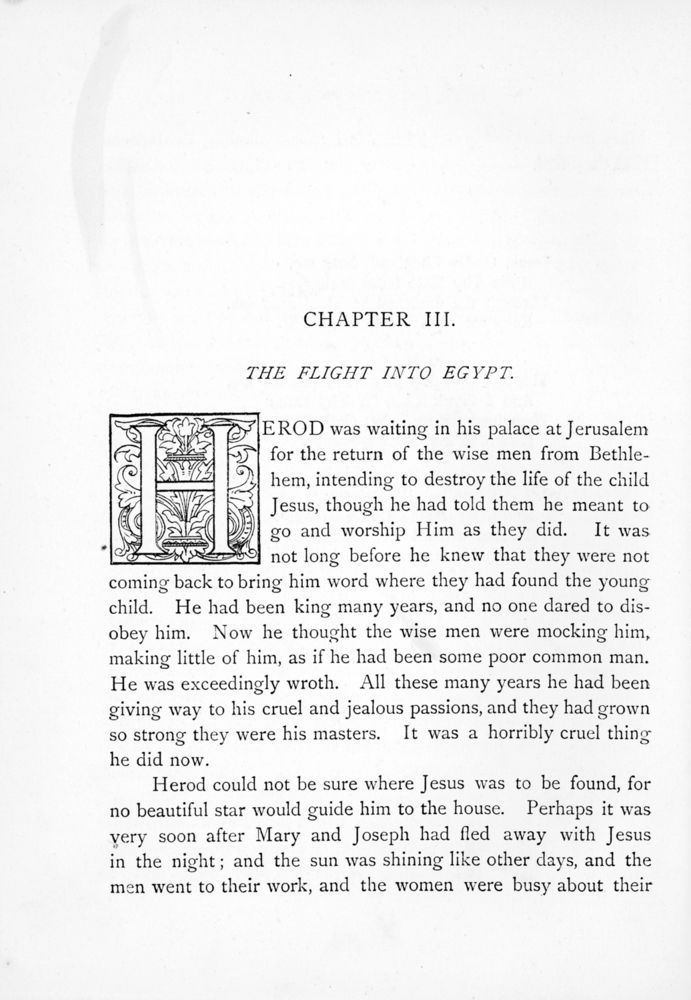 CHAPTER III.

THE FLIGHT INTO EGYPT.

HEROD was waiting in his palace at Jerusalem for the return of the wise men from Bethlehem, intending to destroy the life of the child Jesus, though he had told them he meant to go and worship Him as they did. It was not long before he knew that they were not coming back to bring him word where they had found the young child. He had been king many years, and no one dared to disobey him. Now he thought the wise men were mocking him, making little of him, as if he had been some poor common man. He was exceedingly wroth. All these many years he had been giving way to his cruel and jealous passions, and they had grown so strong they were his masters. It was a horribly cruel thing he did now.

Herod could not be sure where Jesus was to be found, for no beautiful star would guide him to the house. Perhaps it was very soon after Mary and Joseph had fled away with Jesus in the night; and the sun was shining like other days, and the men went to their work, and the women were busy about their